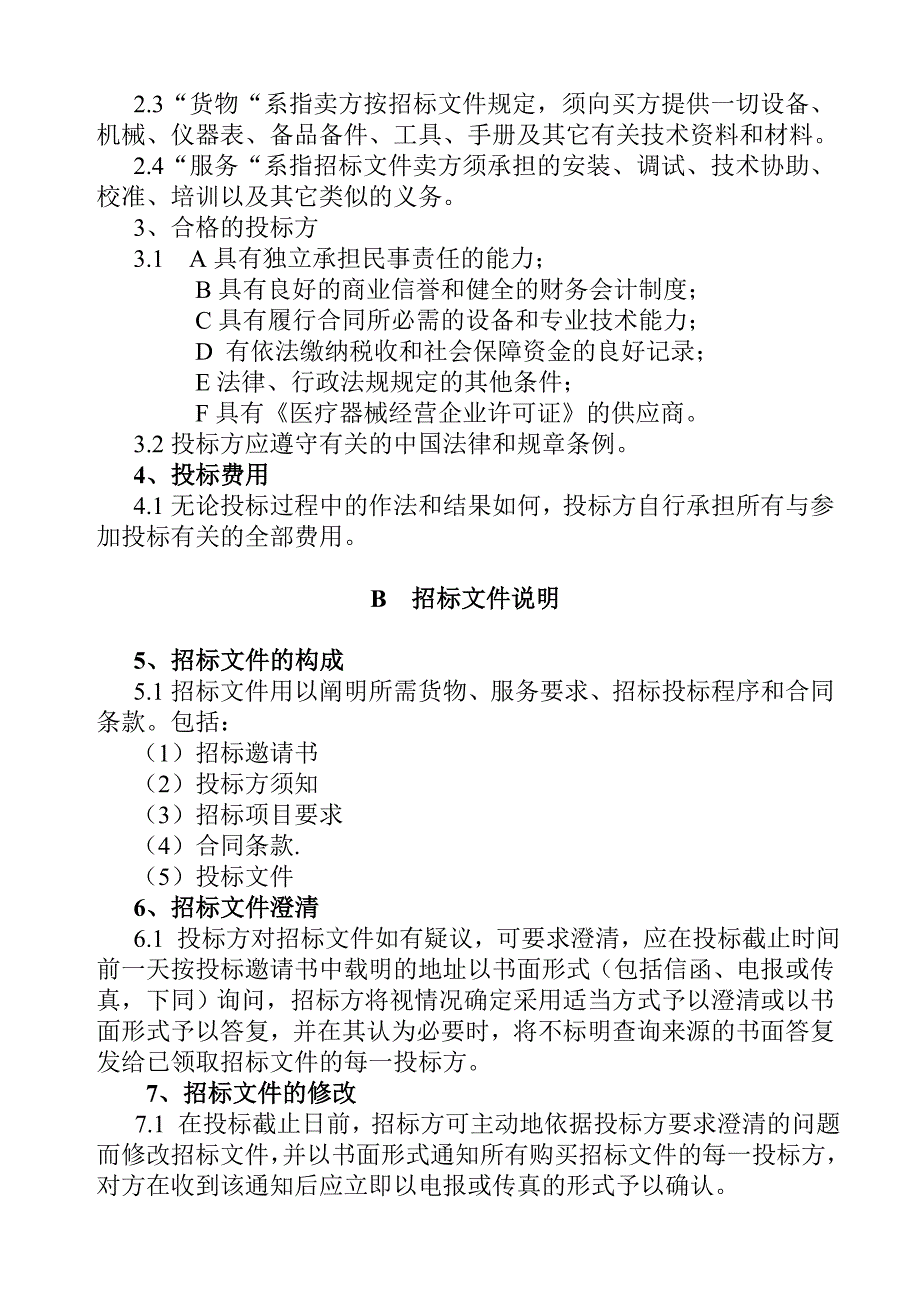 2.3“货物“系指卖方按招标文件规定，须向买方提供一切设备、机械、仪器表、备品备件、工具、手册及其它有关技术资料和材料。

2.4“服务“系指招标文件卖方须承担的安装、调试、技术协助、校准、培训以及其它类似的义务。

3、合格的投标方

3.1　A 具有独立承担民事责任的能力；

B 具有良好的商业信誉和健全的财务会计制度；

C 具有履行合同所必需的设备和专业技术能力；

D　有依法缴纳税收和社会保障资金的良好记录；

E 法律、行政法规规定的其他条件；

F 具有《医疗器械经营企业许可证》的供应商。

3.2 投标方应遵守有关的中国法律和规章条例。

4、投标费用

4.1 无论投标过程中的作法和结果如何，投标方自行承担所有与参加投标有关的全部费用。

B　招标文件说明

5、招标文件的构成

5.1 招标文件用以阐明所需货物、服务要求、招标投标程序和合同条款。包括：

（1）招标邀请书

（2）投标方须知

（3）招标项目要求

（4）合同条款.

（5）投标文件

6、招标文件澄清

6.1 投标方对招标文件如有疑议，可要求澄清，应在投标截止时间前一天按投标邀请书中载明的地址以书面形式（包括信函、电报或传真，下同）询问，招标方将视情况确定采用适当方式予以澄清或以书面形式予以答复，并在其认为必要时，将不标明查询来源的书面答复发给已领取招标文件的每一投标方。

7、招标文件的修改

7.1 在投标截止日前，招标方可主动地依据投标方要求澄清的问题而修改招标文件，并以书面形式通知所有购买招标文件的每一投标方，对方在收到该通知后应立即以电报或传真的形式予以确认。